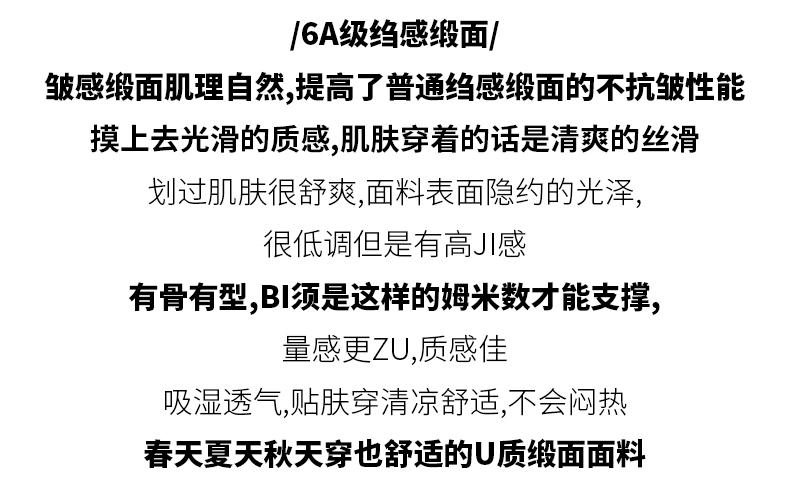 /6A级绉感缎面/

皱感缎面肌理自然,提高了普通绉感缎面的不抗皱性能

摸上去光滑的质感,肌肤穿着的话是清爽的丝滑

划过肌肤很舒爽,面料表面隐约的光泽,

很低调但是有高JI感

有骨有型,BI须是这样的姆米数才能支撑,

量感更ZU,质感佳

吸湿透气,贴肤穿清凉舒适,不会闷热

春天夏天秋天穿也舒适的U质缎面面料